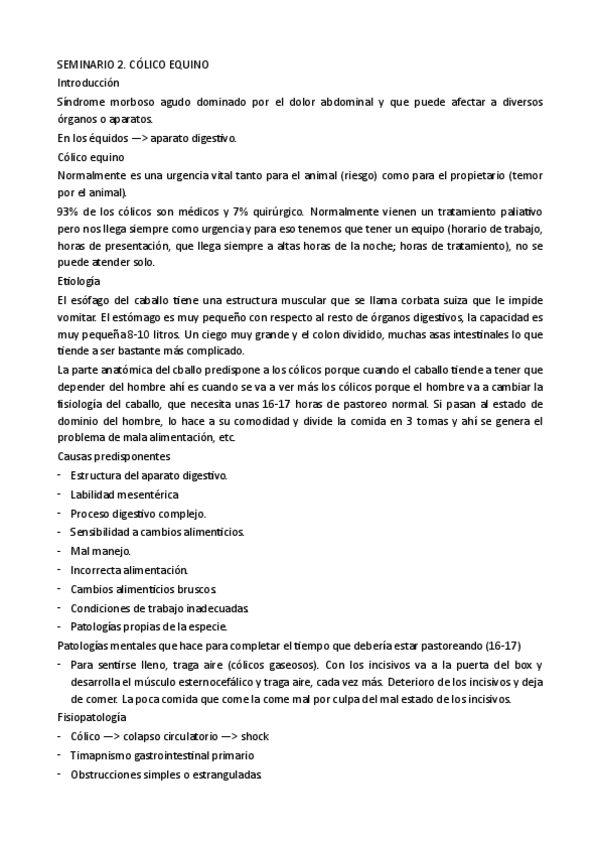 SEMINARIO 2. CÓLICO EQUINO

Introducción

Síndrome morboso agudo dominado por el dolor abdominal y que puede afectar a diversos órganos o aparatos.

En los équidos —> aparato digestivo.

Cólico equino

Normalmente es una urgencia vital tanto para el animal (riesgo) como para el propietario (temor por el animal).

93% de los cólicos son médicos y 7% quirúrgico. Normalmente vienen un tratamiento paliativo pero nos llega siempre como urgencia y para eso tenemos que tener un equipo (horario de trabajo, horas de presentación, que llega siempre a altas horas de la noche; horas de tratamiento), no se puede atender solo.

Etiología

El esófago del caballo tiene una estructura muscular que se llama corbata suiza que le impide vomitar. El estómago es muy pequeño con respecto al resto de órganos digestivos, la capacidad es muy pequeña 8-10 litros. Un ciego muy grande y el colon dividido, muchas asas intestinales lo que tiende a ser bastante más complicado.

La parte anatómica del cballo predispone a los cólicos porque cuando el caballo tiende a tener que depender del hombre ahí es cuando se va a ver más los cólicos porque el hombre va a cambiar la fisiología del caballo, que necesita unas 16-17 horas de pastoreo normal. Si pasan al estado de dominio del hombre, lo hace a su comodidad y divide la comida en 3 tomas y ahí se genera el problema de mala alimentación, etc.

Causas predisponentes

- Estructura del aparato digestivo.
- Labilidad mesentérica
- Proceso digestivo complejo.
- Sensibilidad a cambios alimenticios.
- Mal manejo.
- Incorrecta alimentación.
- Cambios alimenticios bruscos.
- Condiciones de trabajo inadecuadas.
- Patologías propias de la especie.

Patologías mentales que hace para completar el tiempo que debería estar pastoreando (16-17)

- Para sentirse lleno, traga aire (cólicos gaseosos). Con los incisivos va a la puerta del box y desarrolla el músculo esternocefálico y traga aire, cada vez más. Deterioro de los incisivos y deja de comer. La poca comida que come la come mal por culpa del mal estado de los incisivos.

Fisiopatología

- Cólico —> colapso circulatorio —> shock
- Timapnismo gastrointestinal primario
- Obstrucciones simples o estranguladas.